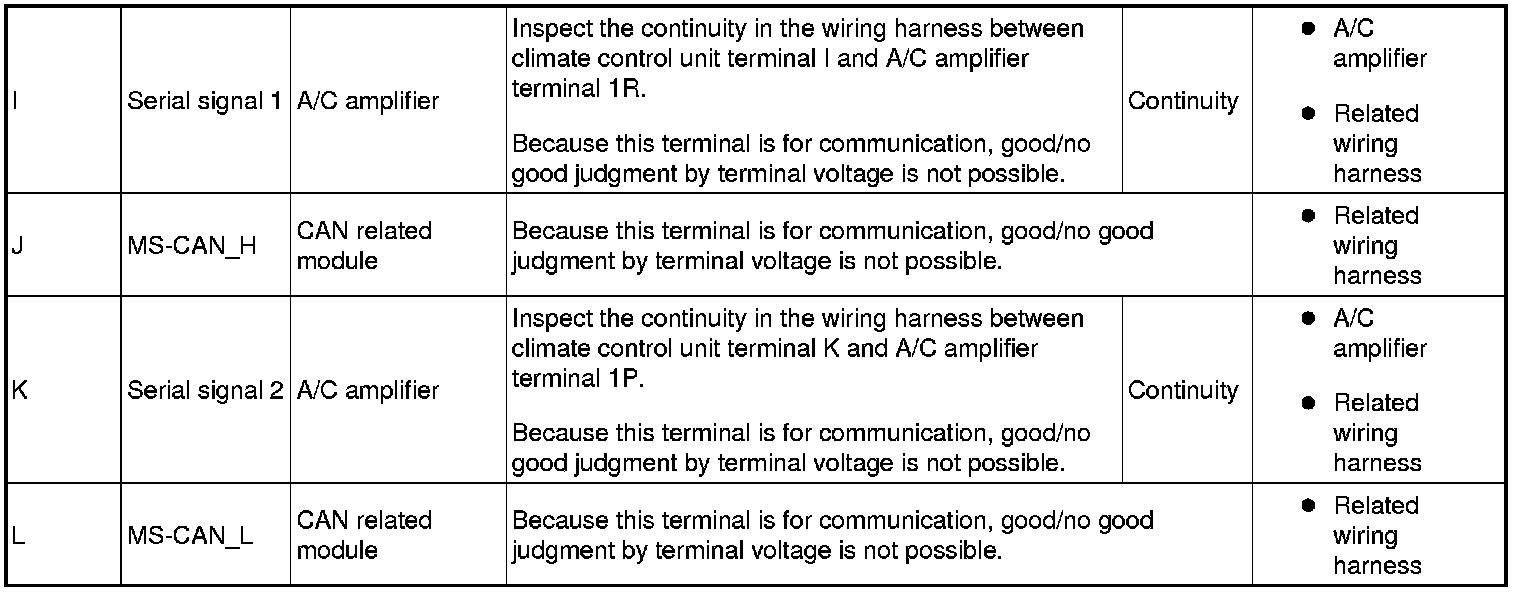 | I | Serial signal 1 | A/C amplifier | Inspect the continuity in the wiring harness between climate control unit terminal I and A/C amplifier terminal 1R. Because this terminal is for communication, good/no good judgment by terminal voltage is not possible. | Continuity | • A/C amplifier • Related wiring harness |
|---|---|---|---|---|---|
| J | MS-CAN_H | CAN related module | Because this terminal is for communication, good/no good judgment by terminal voltage is not possible. | | • Related wiring harness |
| K | Serial signal 2 | A/C amplifier | Inspect the continuity in the wiring harness between climate control unit terminal K and A/C amplifier terminal 1P. Because this terminal is for communication, good/no good judgment by terminal voltage is not possible. | Continuity | • A/C amplifier • Related wiring harness |
| L | MS-CAN_L | CAN related module | Because this terminal is for communication, good/no good judgment by terminal voltage is not possible. | | • Related wiring harness |